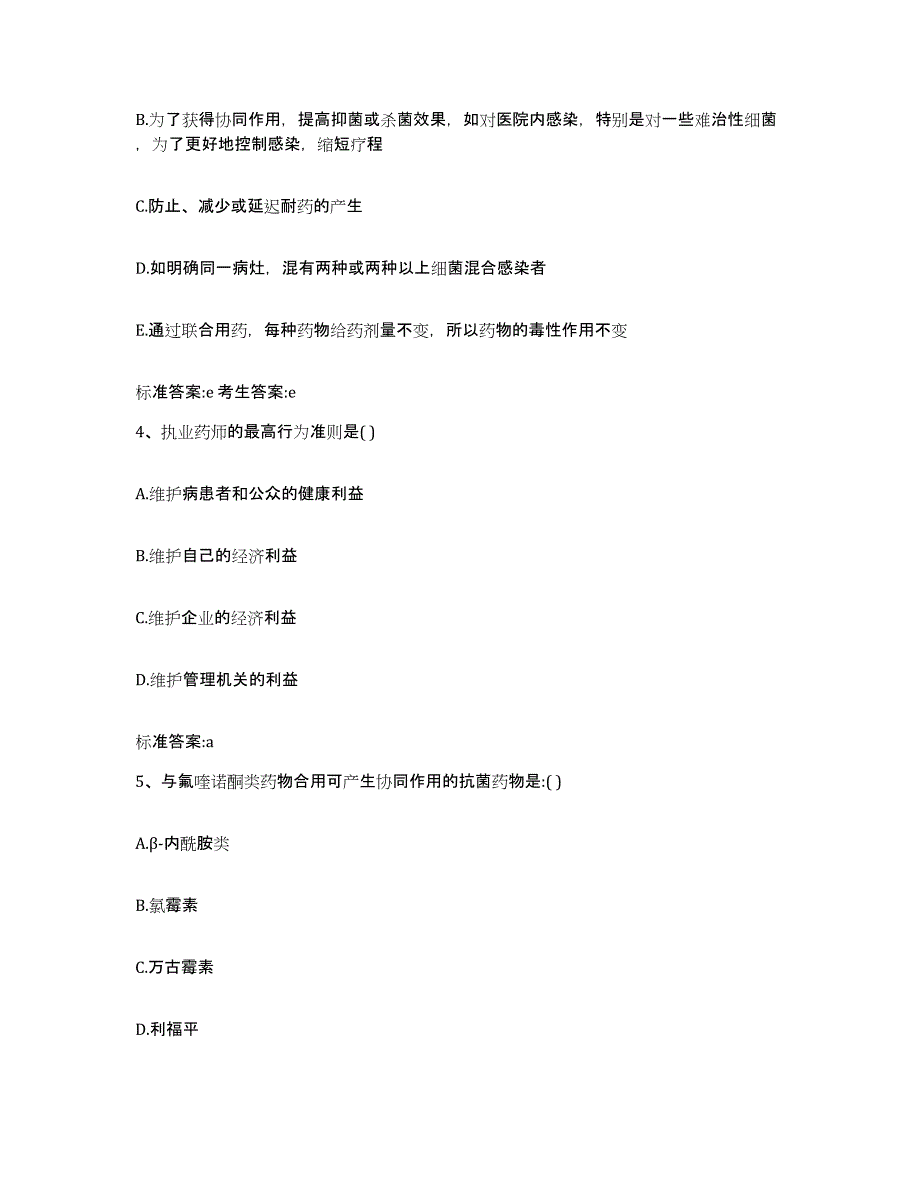 B.为了获得协同作用，提高抑菌或杀菌效果，如对医院内感染，特别是对一些难治性细菌，为了更好地控制感染，缩短疗程

C.防止、减少或延迟耐药的产生

D.如明确同一病灶，混有两种或两种以上细菌混合感染者

E.通过联合用药，每种药物给药剂量不变，所以药物的毒性作用不变

标准答案:e 考生答案:e

4、执业药师的最高行为准则是( )

A.维护病患者和公众的健康利益

B.维护自己的经济利益

C.维护企业的经济利益

D.维护管理机关的利益

标准答案:a

5、与氟喹诺酮类药物合用可产生协同作用的抗菌药物是:( )

A.β-内酰胺类

B.氯霉素

C.万古霉素

D.利福平